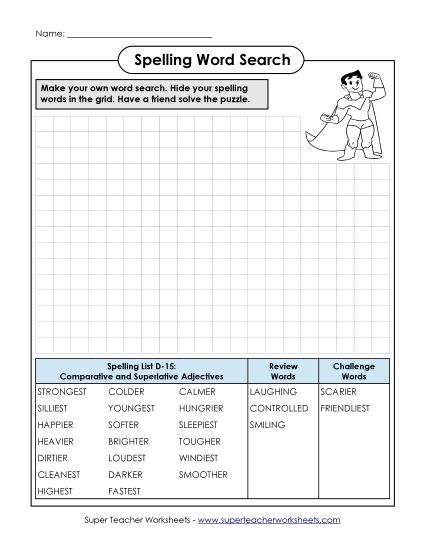 Name: ___________________________

Spelling Word Search

Make your own word search. Hide your spelling words in the grid. Have a friend solve the puzzle.

| Spelling List D-15: Comparative and Superlative Adjectives | | | Review Words | Challenge Words |
|---|---|---|---|---|
| STRONGEST | COLDER | CALMER | LAUGHING | SCARIER |
| SILLIEST | YOUNGEST | HUNGRIER | CONTROLLED | FRIENDLIEST |
| HAPPIER | SOFTER | SLEEPIEST | SMILING | |
| HEAVIER | BRIGHTER | TOUGHER | | |
| DIRTIER | LOUDEST | WINDIEST | | |
| CLEANEST | DARKER | SMOOTHER | | |
| HIGHEST | FASTEST | | | |

Super Teacher Worksheets - www.superteacherworksheets.com